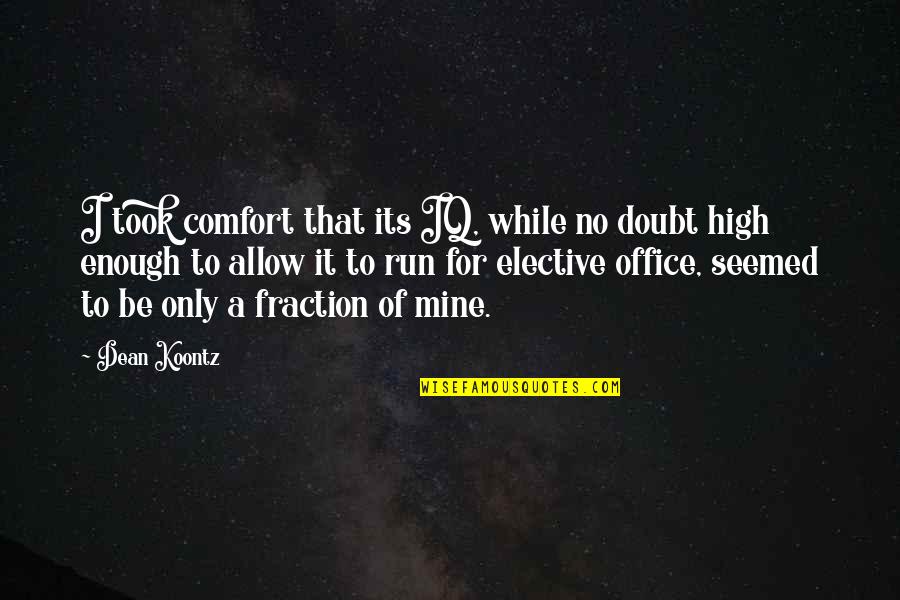 I took comfort that its IQ, while no doubt high enough to allow it to run for elective office, seemed to be only a fraction of mine.

~ Dean Koontz

WISEFAMOUSQUOTES.COM